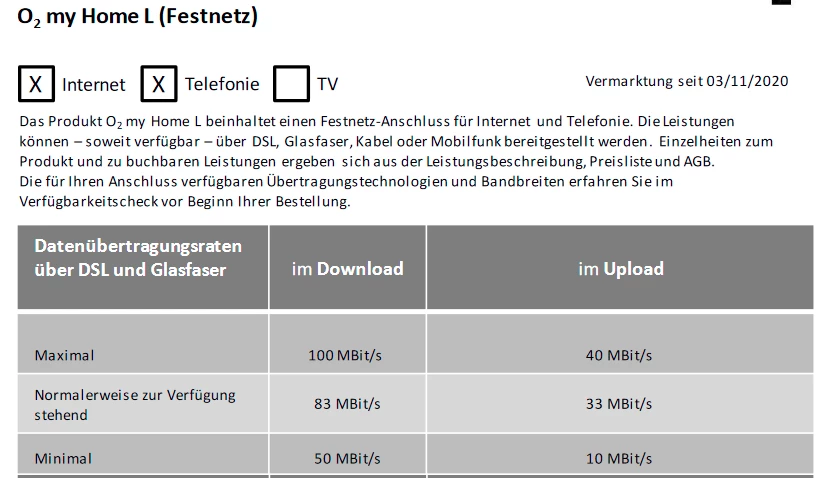 $O_2$ my Home L (Festnetz)

☑ Internet ☑ Telefonie ☐ TV

Vermarktung seit 03/11/2020

Das Produkt $O_2$ my Home L beinhaltet einen Festnetz-Anschluss für Internet und Telefonie. Die Leistungen können – soweit verfügbar – über DSL, Glasfaser, Kabel oder Mobilfunk bereitgestellt werden. Einzelheiten zum Produkt und zu buchbaren Leistungen ergeben sich aus der Leistungsbeschreibung, Preisliste und AGB.
Die für Ihren Anschluss verfügbaren Übertragungstechnologien und Bandbreiten erfahren Sie im Verfügbarkeitscheck vor Beginn Ihrer Bestellung.

| Datenübertragungsraten über DSL und Glasfaser | im Download | im Upload |
|---|---|---|
| Maximal | 100 MBit/s | 40 MBit/s |
| Normalerweise zur Verfügung stehend | 83 MBit/s | 33 MBit/s |
| Minimal | 50 MBit/s | 10 MBit/s |